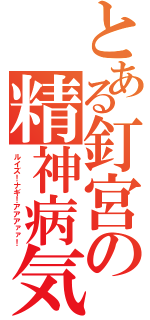 とある釘宮の精神病気

ルイズ！ナギ！アアアァァ！